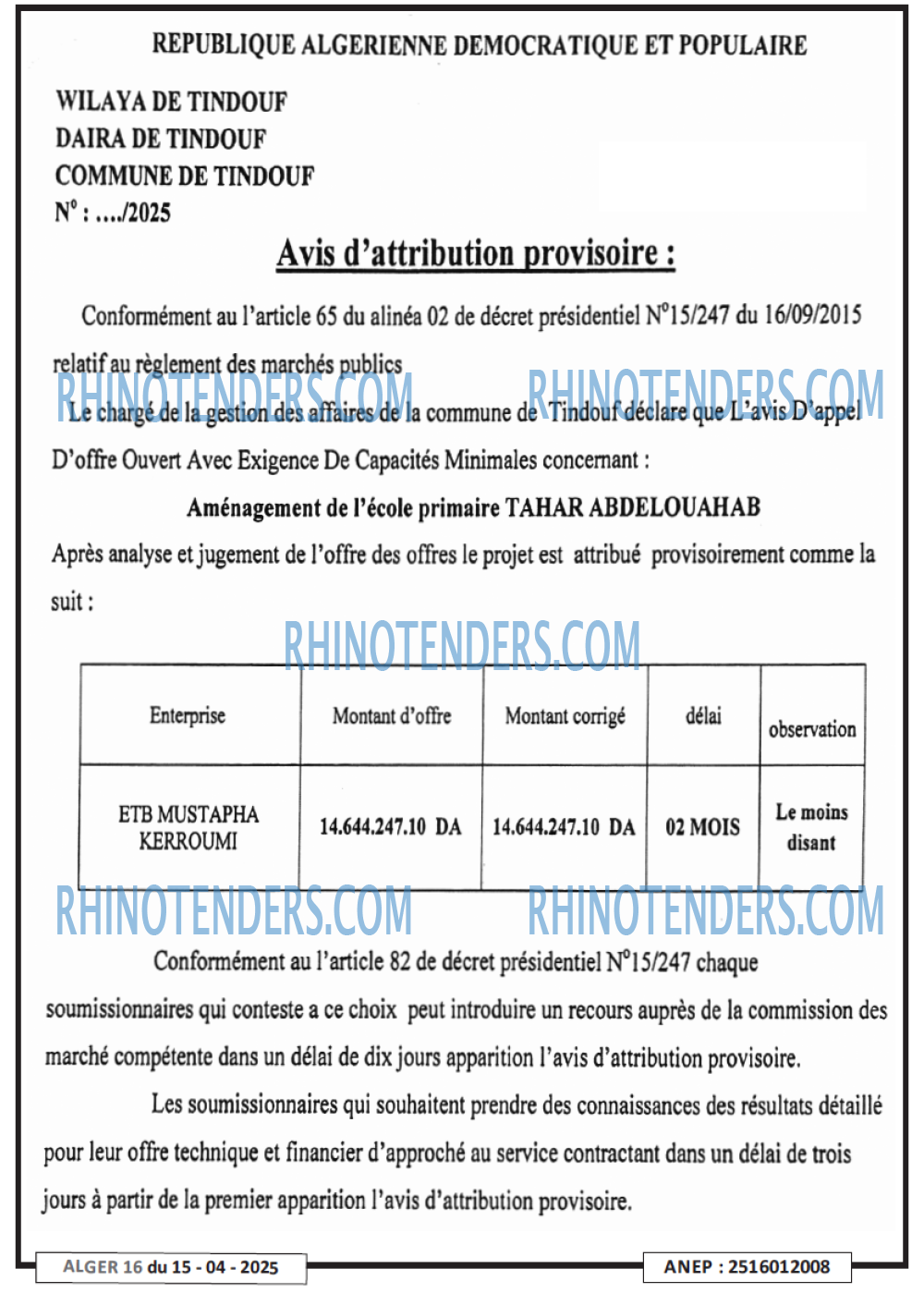 REPUBLIQUE ALGERIENNE DEMOCRATIQUE ET POPULAIRE

WILAYA DE TINDOUF
DAIRA DE TINDOUF
COMMUNE DE TINDOUF
N° : ..../2025

Avis d'attribution provisoire :

Conformément au l'article 65 du alinéa 02 de décret présidentiel N°15/247 du 16/09/2015 relatif au règlement des marchés publics

RHINOTENDERS.COM RHINOTENDERS.COM

Le chargé de la gestion des affaires de la commune de Tindouf déclare que L'avis D'appel D'offre Ouvert Avec Exigence De Capacités Minimales concernant :

Aménagement de l'école primaire TAHAR ABDELOUAHAB

Après analyse et jugement de l'offre des offres le projet est attribué provisoirement comme la suit :

RHINOTENDERS.COM

| Enterprise | Montant d'offre | Montant corrigé | délai | observation |
|---|---|---|---|---|
| ETB MUSTAPHA KERROUMI | 14.644.247.10 DA | 14.644.247.10 DA | 02 MOIS | Le moins disant |

RHINOTENDERS.COM RHINOTENDERS.COM

Conformément au l'article 82 de décret présidentiel N°15/247 chaque soumissionnaires qui conteste a ce choix peut introduire un recours auprès de la commission des marché compétente dans un délai de dix jours apparition l'avis d'attribution provisoire.

Les soumissionnaires qui souhaitent prendre des connaissances des résultats détaillé pour leur offre technique et financier d'approché au service contractant dans un délai de trois jours à partir de la premier apparition l'avis d'attribution provisoire.

ALGER 16 du 15 - 04 - 2025

ANEP : 2516012008